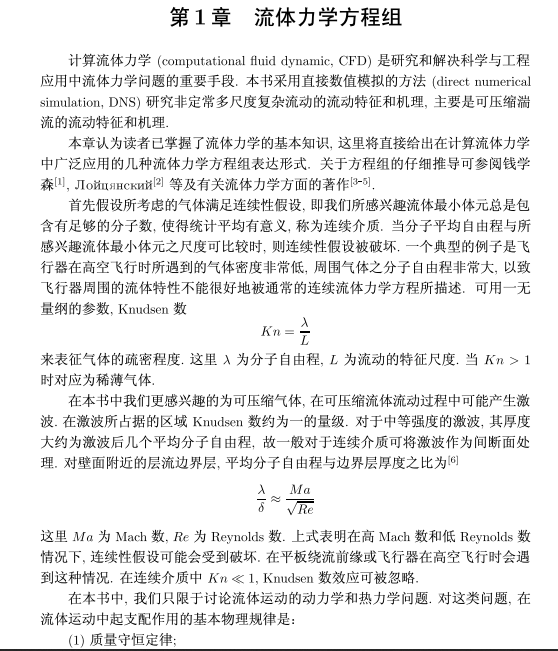 第 1 章　流体力学方程组

计算流体力学 (computational fluid dynamic, CFD) 是研究和解决科学与工程应用中流体力学问题的重要手段. 本书采用直接数值模拟的方法 (direct numerical simulation, DNS) 研究非定常多尺度复杂流动的流动特征和机理, 主要是可压缩湍流的流动特征和机理.

本章认为读者已掌握了流体力学的基本知识, 这里将直接给出在计算流体力学中广泛应用的几种流体力学方程组表达形式. 关于方程组的仔细推导可参阅钱学森$^{[1]}$, Лойцянский$^{[2]}$ 等及有关流体力学方面的著作$^{[3-5]}$.

首先假设所考虑的气体满足连续性假设, 即我们所感兴趣流体最小体元总是包含有足够的分子数, 使得统计平均有意义, 称为连续介质. 当分子平均自由程与所感兴趣流体最小体元之尺度可比较时, 则连续性假设被破坏. 一个典型的例子是飞行器在高空飞行时所遇到的气体密度非常低, 周围气体之分子自由程非常大, 以致飞行器周围的流体特性不能很好地被通常的连续流体力学方程所描述. 可用一无量纲的参数, Knudsen 数

$$Kn = \frac{\lambda}{L}$$

来表征气体的疏密程度. 这里 $\lambda$ 为分子自由程, $L$ 为流动的特征尺度. 当 $Kn > 1$ 时对应为稀薄气体.

在本书中我们更感兴趣的为可压缩气体, 在可压缩流体流动过程中可能产生激波. 在激波所占据的区域 Knudsen 数约为一的量级. 对于中等强度的激波, 其厚度大约为激波后几个平均分子自由程, 故一般对于连续介质可将激波作为间断面处理. 对壁面附近的层流边界层, 平均分子自由程与边界层厚度之比为$^{[6]}$

$$\frac{\lambda}{\delta} \approx \frac{Ma}{\sqrt{Re}}$$

这里 $Ma$ 为 Mach 数, $Re$ 为 Reynolds 数. 上式表明在高 Mach 数和低 Reynolds 数情况下, 连续性假设可能会受到破坏. 在平板绕流前缘或飞行器在高空飞行时会遇到这种情况. 在连续介质中 $Kn \ll 1$, Knudsen 数效应可被忽略.

在本书中, 我们只限于讨论流体运动的动力学和热力学问题. 对这类问题, 在流体运动中起支配作用的基本物理规律是:

(1) 质量守恒定律;